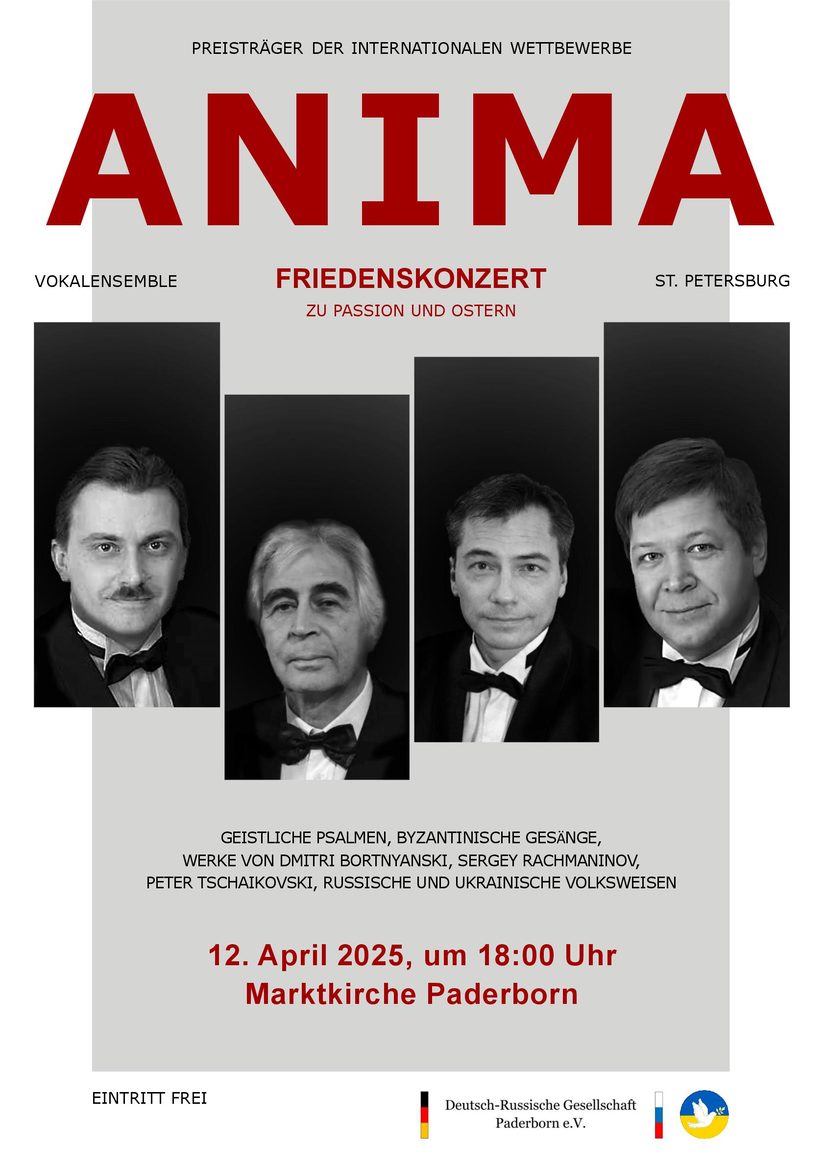 PREISTRÄGER DER INTERNATIONALEN WETTBEWERBE

ANIMA

VOKALENSEMBLE

FRIEDENSKONZERT

ZU PASSION UND OSTERN

ST. PETERSBURG

GEISTLICHE PSALMEN, BYZANTINISCHE GESÄNGE, WERKE VON DMITRI BORTNYANSKI, SERGEY RACHMANINOV, PETER TSCHAIKOVSKI, RUSSISCHE UND UKRAINISCHE VOLKSWEISEN

12. April 2025, um 18:00 Uhr
Marktkirche Paderborn

EINTRITT FREI

Deutsch-Russische Gesellschaft
Paderborn e.V.